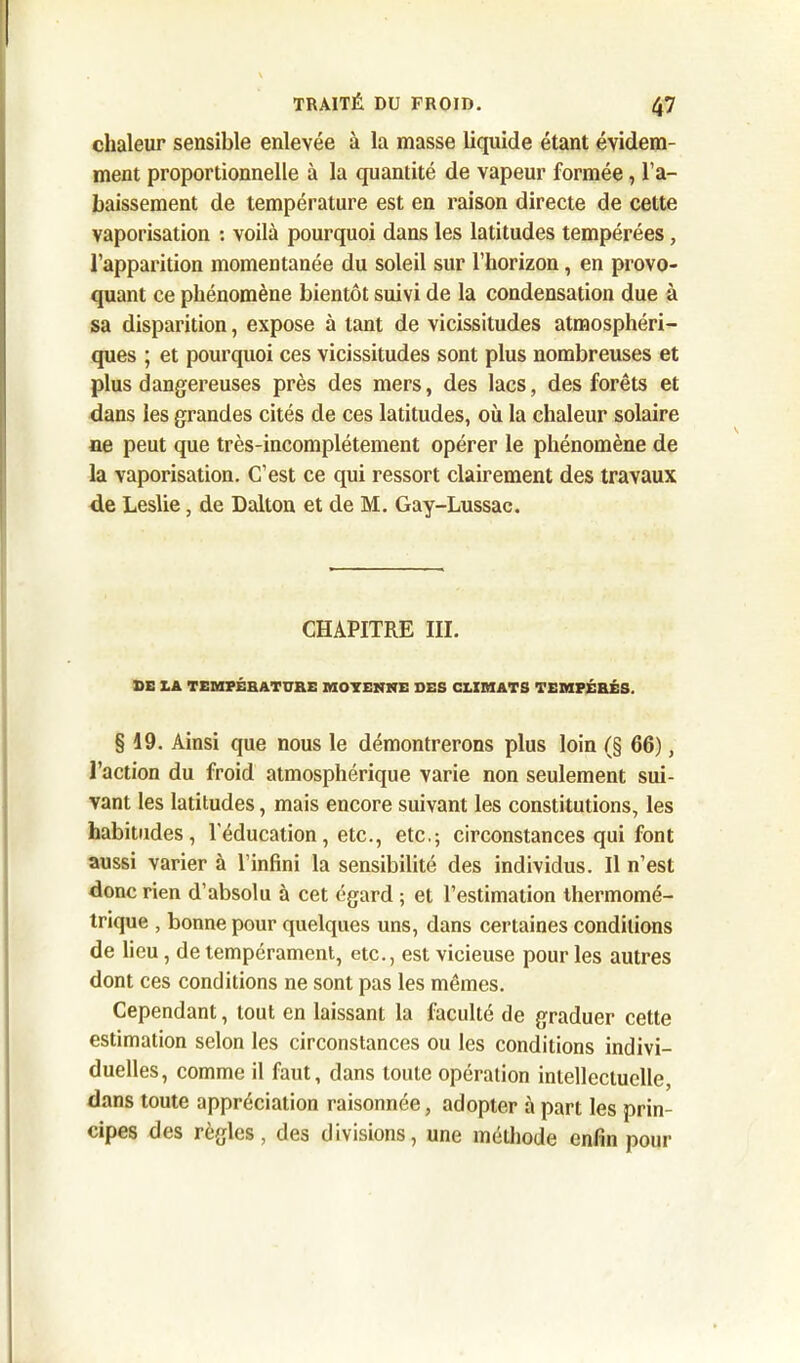 TRAITÉ DU FROID. 47

chaleur sensible enlevée à la masse liquide étant évidemment proportionnelle à la quantité de vapeur formée, l'abaissement de température est en raison directe de cette vaporisation : voilà pourquoi dans les latitudes tempérées, l'apparition momentanée du soleil sur l'horizon, en provoquant ce phénomène bientôt suivi de la condensation due à sa disparition, expose à tant de vicissitudes atmosphériques ; et pourquoi ces vicissitudes sont plus nombreuses et plus dangereuses près des mers, des lacs, des forêts et dans les grandes cités de ces latitudes, où la chaleur solaire ne peut que très-incomplétement opérer le phénomène de la vaporisation. C'est ce qui ressort clairement des travaux de Leslie, de Dalton et de M. Gay-Lussac.

CHAPITRE III.

DE LA TEMPÉRATURE MOYENNE DES CLIMATS TEMPÉRÉS.

§ 19. Ainsi que nous le démontrerons plus loin (§ 66), l'action du froid atmosphérique varie non seulement suivant les latitudes, mais encore suivant les constitutions, les habitudes, l'éducation, etc., etc.; circonstances qui font aussi varier à l'infini la sensibilité des individus. Il n'est donc rien d'absolu à cet égard ; et l'estimation thermométrique, bonne pour quelques uns, dans certaines conditions de lieu, de tempérament, etc., est vicieuse pour les autres dont ces conditions ne sont pas les mêmes.

Cependant, tout en laissant la faculté de graduer cette estimation selon les circonstances ou les conditions individuelles, comme il faut, dans toute opération intellectuelle, dans toute appréciation raisonnée, adopter à part les principes des règles, des divisions, une méthode enfin pour